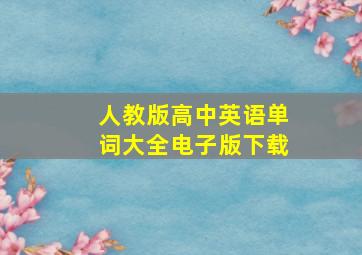 人教版高中英语单词大全电子版下载